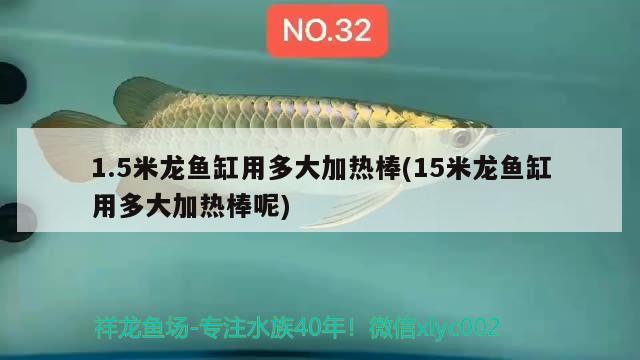 NO.32

1.5米龙鱼缸用多大加热棒(15米龙鱼缸用多大加热棒呢)

祥龙鱼场-专注水族40年！微信xlyc002